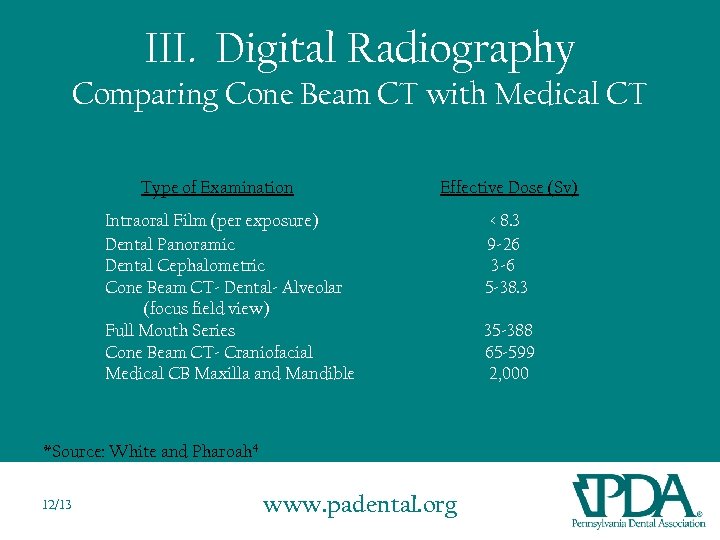 III. Digital Radiography
Comparing Cone Beam CT with Medical CT

| Type of Examination | Effective Dose (Sv) |
|---|---|
| Intraoral Film (per exposure) | < 8.3 |
| Dental Panoramic | 9-26 |
| Dental Cephalometric | 3-6 |
| Cone Beam CT- Dental- Alveolar (focus field view) | 5-38.3 |
| Full Mouth Series | 35-388 |
| Cone Beam CT- Craniofacial | 65-599 |
| Medical CB Maxilla and Mandible | 2,000 |

*Source: White and Pharoah$^4$

12/13

www.padental.org

PDA®
Pennsylvania Dental Association